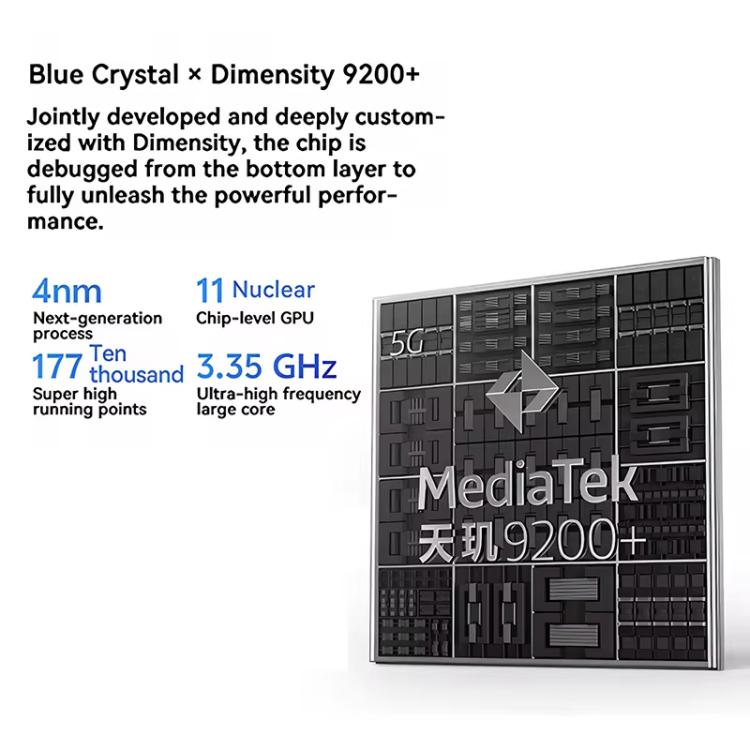 Blue Crystal × Dimensity 9200+

Jointly developed and deeply customized with Dimensity, the chip is debugged from the bottom layer to fully unleash the powerful performance.

4nm
Next-generation process

11 Nuclear
Chip-level GPU

177 Ten thousand
Super high running points

3.35 GHz
Ultra-high frequency large core

5G

MediaTek
天玑9200+